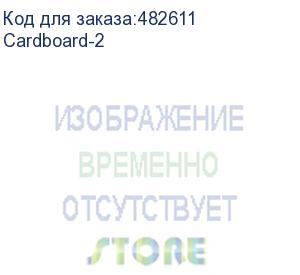 Код для заказа:482611
Cardboard-2

ИЗОБРАЖЕНИЕ
ВРЕМЕННО
ОТСУТСТВУЕТ
STORE